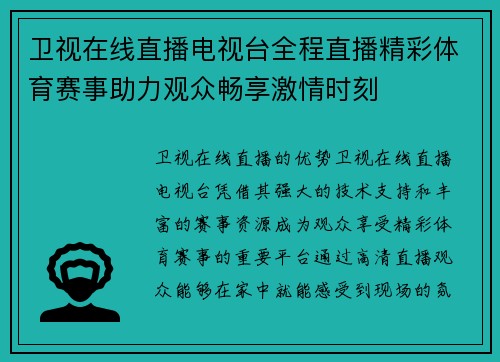 卫视在线直播电视台全程直播精彩体育赛事助力观众畅享激情时刻

卫视在线直播的优势卫视在线直播电视台凭借其强大的技术支持和丰富的赛事资源成为观众享受精彩体育赛事的重要平台通过高清直播观众能够在家中就能感受到现场的氛